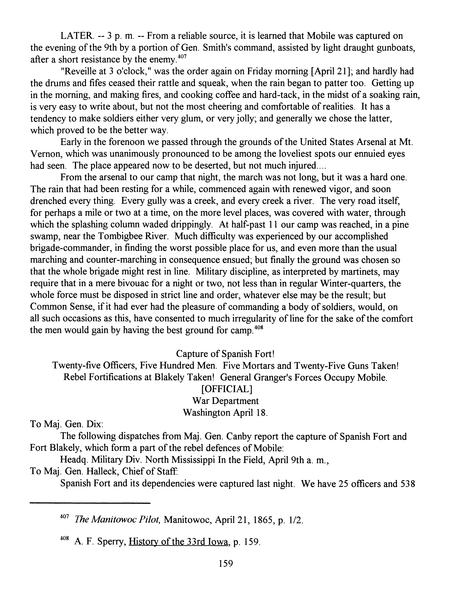 LATER. -- 3 p. m. -- From a reliable source, it is learned that Mobile was captured on the evening of the 9th by a portion of Gen. Smith's command, assisted by light draught gunboats, after a short resistance by the enemy.$^{407}$

"Reveille at 3 o'clock," was the order again on Friday morning [April 21]; and hardly had the drums and fifes ceased their rattle and squeak, when the rain began to patter too. Getting up in the morning, and making fires, and cooking coffee and hard-tack, in the midst of a soaking rain, is very easy to write about, but not the most cheering and comfortable of realities. It has a tendency to make soldiers either very glum, or very jolly; and generally we chose the latter, which proved to be the better way.

Early in the forenoon we passed through the grounds of the United States Arsenal at Mt. Vernon, which was unanimously pronounced to be among the loveliest spots our ennuied eyes had seen. The place appeared now to be deserted, but not much injured....

From the arsenal to our camp that night, the march was not long, but it was a hard one. The rain that had been resting for a while, commenced again with renewed vigor, and soon drenched every thing. Every gully was a creek, and every creek a river. The very road itself, for perhaps a mile or two at a time, on the more level places, was covered with water, through which the splashing column waded drippingly. At half-past 11 our camp was reached, in a pine swamp, near the Tombigbee River. Much difficulty was experienced by our accomplished brigade-commander, in finding the worst possible place for us, and even more than the usual marching and counter-marching in consequence ensued; but finally the ground was chosen so that the whole brigade might rest in line. Military discipline, as interpreted by martinets, may require that in a mere bivouac for a night or two, not less than in regular Winter-quarters, the whole force must be disposed in strict line and order, whatever else may be the result; but Common Sense, if it had ever had the pleasure of commanding a body of soldiers, would, on all such occasions as this, have consented to much irregularity of line for the sake of the comfort the men would gain by having the best ground for camp.$^{408}$

Capture of Spanish Fort!
Twenty-five Officers, Five Hundred Men. Five Mortars and Twenty-Five Guns Taken!
Rebel Fortifications at Blakely Taken! General Granger's Forces Occupy Mobile.
[OFFICIAL]
War Department
Washington April 18.

To Maj. Gen. Dix:

The following dispatches from Maj. Gen. Canby report the capture of Spanish Fort and Fort Blakely, which form a part of the rebel defences of Mobile:

Headq. Military Div. North Mississippi In the Field, April 9th a. m.,

To Maj. Gen. Halleck, Chief of Staff:

Spanish Fort and its dependencies were captured last night. We have 25 officers and 538

$^{407}$ The Manitowoc Pilot, Manitowoc, April 21, 1865, p. 1/2.

$^{408}$ A. F. Sperry, History of the 33rd Iowa, p. 159.

159